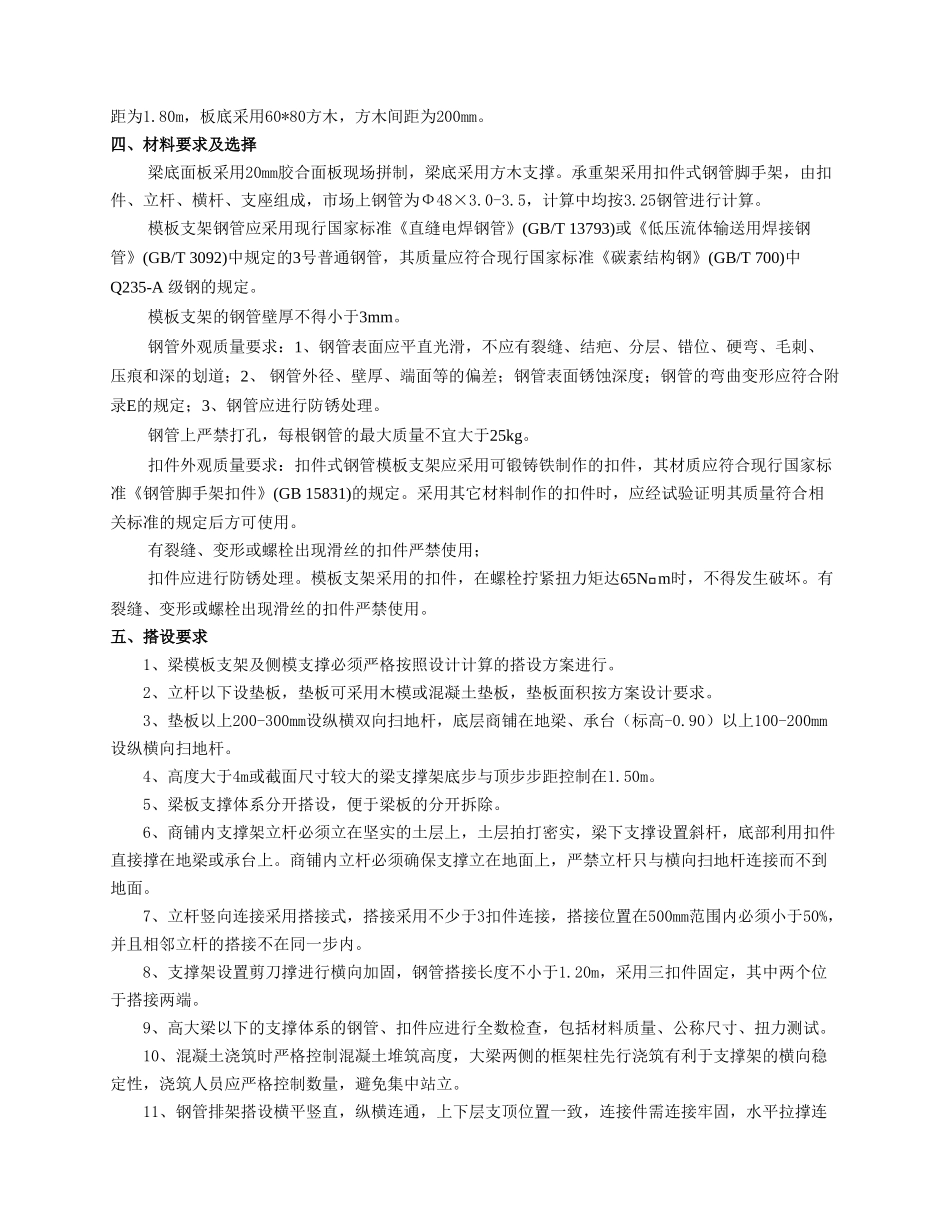 距为1.80m，板底采用60*80方木，方木间距为200mm。

四、材料要求及选择

梁底面板采用20mm胶合面板现场拼制，梁底采用方木支撑。承重架采用扣件式钢管脚手架，由扣件、立杆、横杆、支座组成，市场上钢管为Φ48×3.0-3.5，计算中均按3.25钢管进行计算。

模板支架钢管应采用现行国家标准《直缝电焊钢管》(GB/T 13793)或《低压流体输送用焊接钢管》(GB/T 3092)中规定的3号普通钢管，其质量应符合现行国家标准《碳素结构钢》(GB/T 700)中Q235-A 级钢的规定。

模板支架的钢管壁厚不得小于3mm。

钢管外观质量要求：1、钢管表面应平直光滑，不应有裂缝、结疤、分层、错位、硬弯、毛刺、压痕和深的划道；2、 钢管外径、壁厚、端面等的偏差；钢管表面锈蚀深度；钢管的弯曲变形应符合附录E的规定；3、钢管应进行防锈处理。

钢管上严禁打孔，每根钢管的最大质量不宜大于25kg。

扣件外观质量要求：扣件式钢管模板支架应采用可锻铸铁制作的扣件，其材质应符合现行国家标准《钢管脚手架扣件》(GB 15831)的规定。采用其它材料制作的扣件时，应经试验证明其质量符合相关标准的规定后方可使用。

有裂缝、变形或螺栓出现滑丝的扣件严禁使用；

扣件应进行防锈处理。模板支架采用的扣件，在螺栓拧紧扭力矩达65N¤m时，不得发生破坏。有裂缝、变形或螺栓出现滑丝的扣件严禁使用。

五、搭设要求

1、梁模板支架及侧模支撑必须严格按照设计计算的搭设方案进行。

2、立杆以下设垫板，垫板可采用木模或混凝土垫板，垫板面积按方案设计要求。

3、垫板以上200-300mm设纵横双向扫地杆，底层商铺在地梁、承台（标高-0.90）以上100-200mm设纵横向扫地杆。

4、高度大于4m或截面尺寸较大的梁支撑架底步与顶步步距控制在1.50m。

5、梁板支撑体系分开搭设，便于梁板的分开拆除。

6、商铺内支撑架立杆必须立在坚实的土层上，土层拍打密实，梁下支撑设置斜杆，底部利用扣件直接撑在地梁或承台上。商铺内立杆必须确保支撑立在地面上，严禁立杆只与横向扫地杆连接而不到地面。

7、立杆竖向连接采用搭接式，搭接采用不少于3扣件连接，搭接位置在500mm范围内必须小于50%，并且相邻立杆的搭接不在同一步内。

8、支撑架设置剪刀撑进行横向加固，钢管搭接长度不小于1.20m，采用三扣件固定，其中两个位于搭接两端。

9、高大梁以下的支撑体系的钢管、扣件应进行全数检查，包括材料质量、公称尺寸、扭力测试。

10、混凝土浇筑时严格控制混凝土堆筑高度，大梁两侧的框架柱先行浇筑有利于支撑架的横向稳定性，浇筑人员应严格控制数量，避免集中站立。

11、钢管排架搭设横平竖直，纵横连通，上下层支顶位置一致，连接件需连接牢固，水平拉撑连